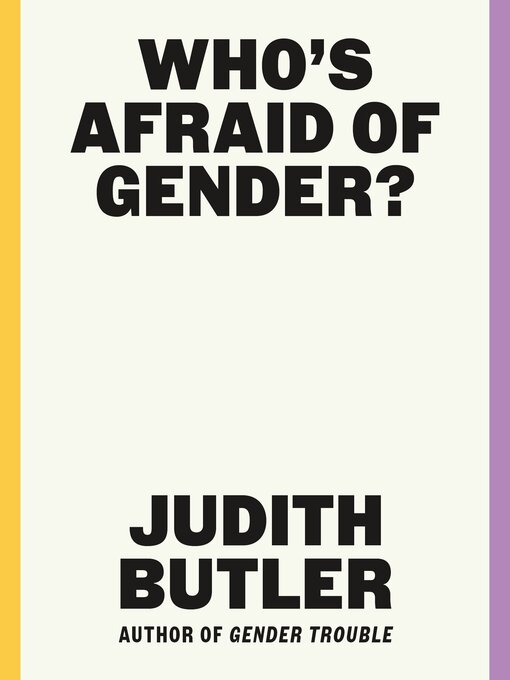 WHO'S AFRAID OF GENDER?

JUDITH BUTLER

AUTHOR OF GENDER TROUBLE